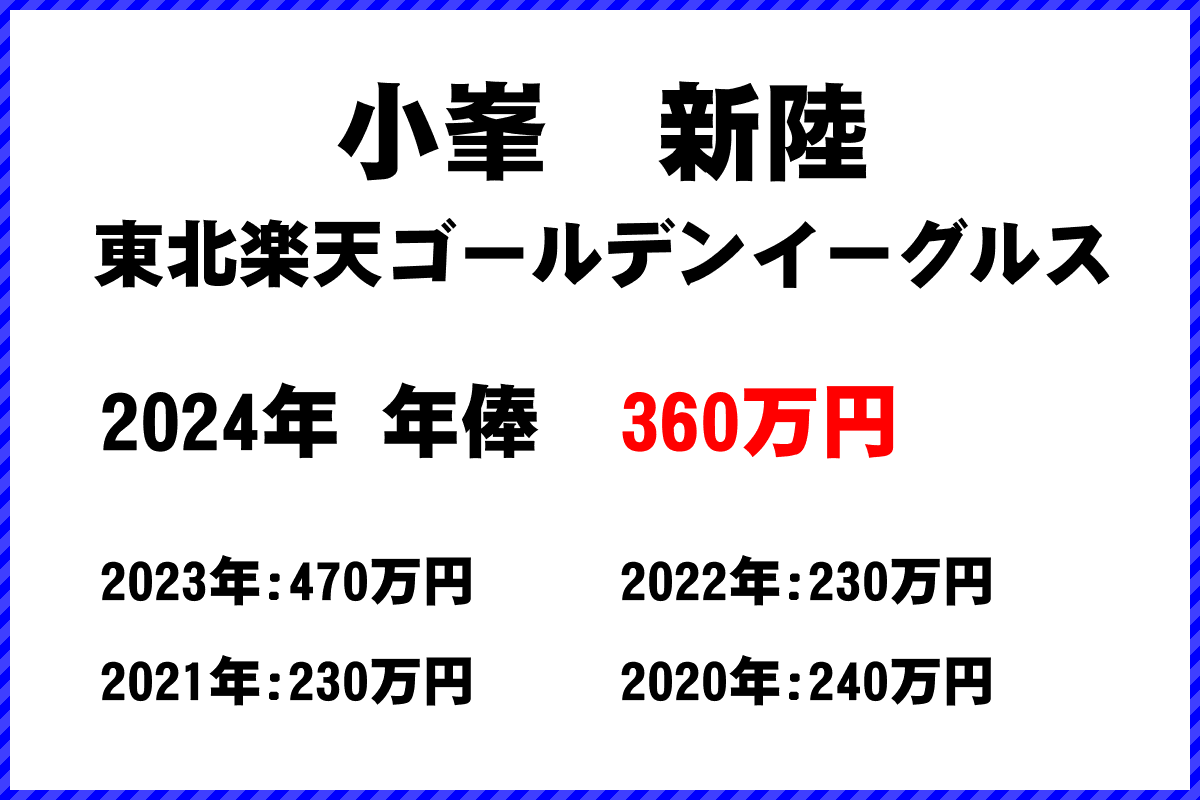 小峯　新陸
東北楽天ゴールデンイーグルス

2024年　年俸　360万円

2023年：470万円　2022年：230万円

2021年：230万円　2020年：240万円